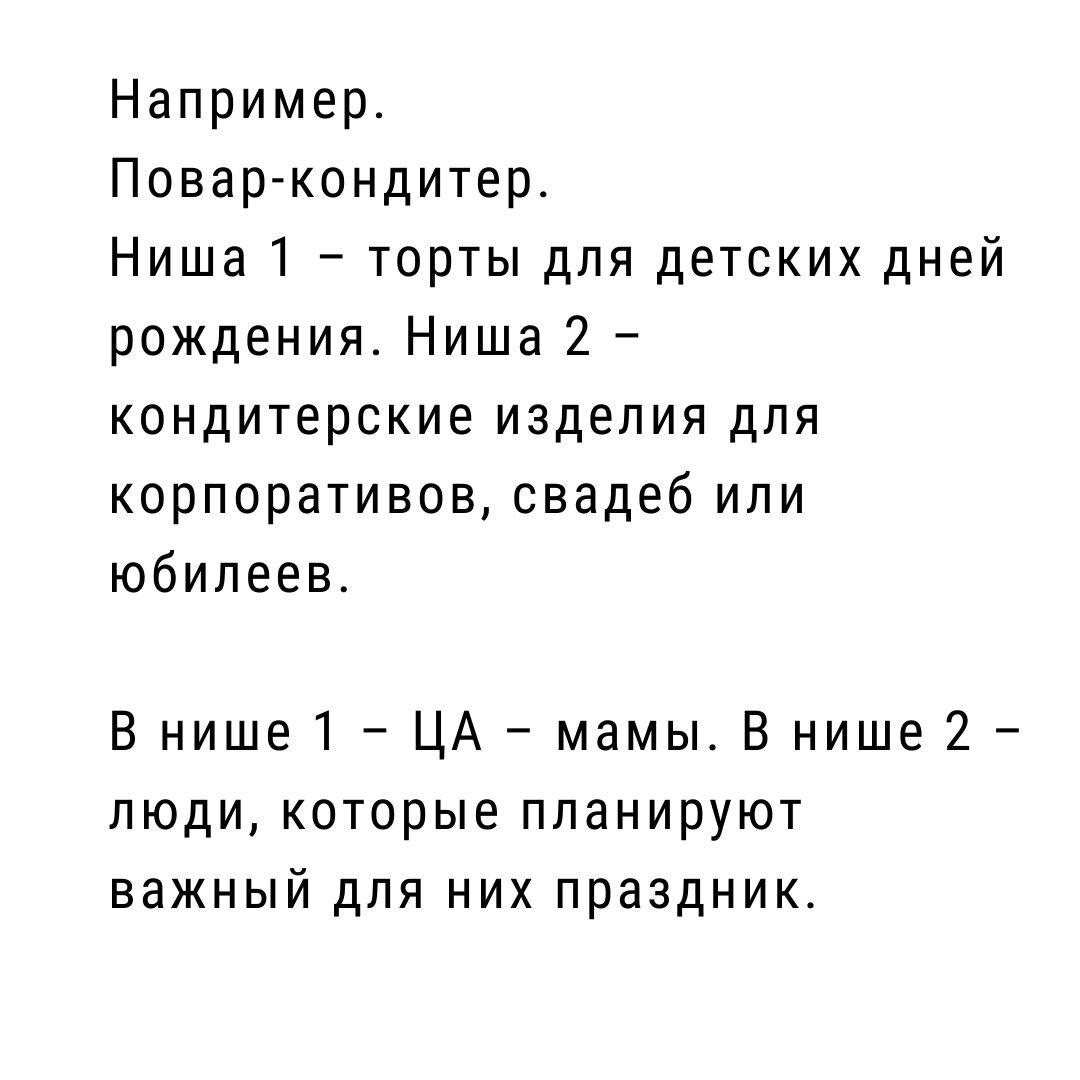 Например.
Повар-кондитер.
Ниша 1 – торты для детских дней рождения. Ниша 2 – кондитерские изделия для корпоративов, свадеб или юбилеев.

В нише 1 – ЦА – мамы. В нише 2 – люди, которые планируют важный для них праздник.